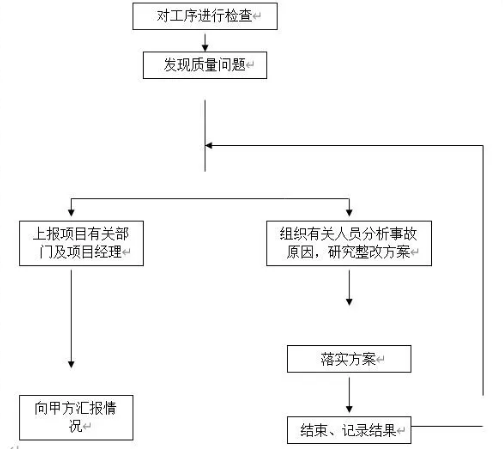 对工序进行检查

发现质量问题

上报项目有关部门及项目经理

组织有关人员分析事故原因，研究整改方案

落实方案

向甲方汇报情况

结束、记录结果